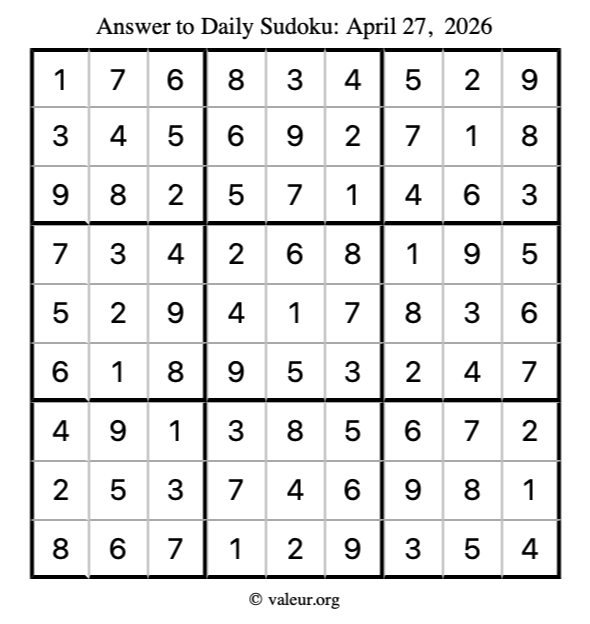 Answer to Daily Sudoku: April 27, 2026

| | | | | | | | | |
|---|---|---|---|---|---|---|---|---|
| 1 | 7 | 6 | 8 | 3 | 4 | 5 | 2 | 9 |
| 3 | 4 | 5 | 6 | 9 | 2 | 7 | 1 | 8 |
| 9 | 8 | 2 | 5 | 7 | 1 | 4 | 6 | 3 |
| 7 | 3 | 4 | 2 | 6 | 8 | 1 | 9 | 5 |
| 5 | 2 | 9 | 4 | 1 | 7 | 8 | 3 | 6 |
| 6 | 1 | 8 | 9 | 5 | 3 | 2 | 4 | 7 |
| 4 | 9 | 1 | 3 | 8 | 5 | 6 | 7 | 2 |
| 2 | 5 | 3 | 7 | 4 | 6 | 9 | 8 | 1 |
| 8 | 6 | 7 | 1 | 2 | 9 | 3 | 5 | 4 |

© valeur.org